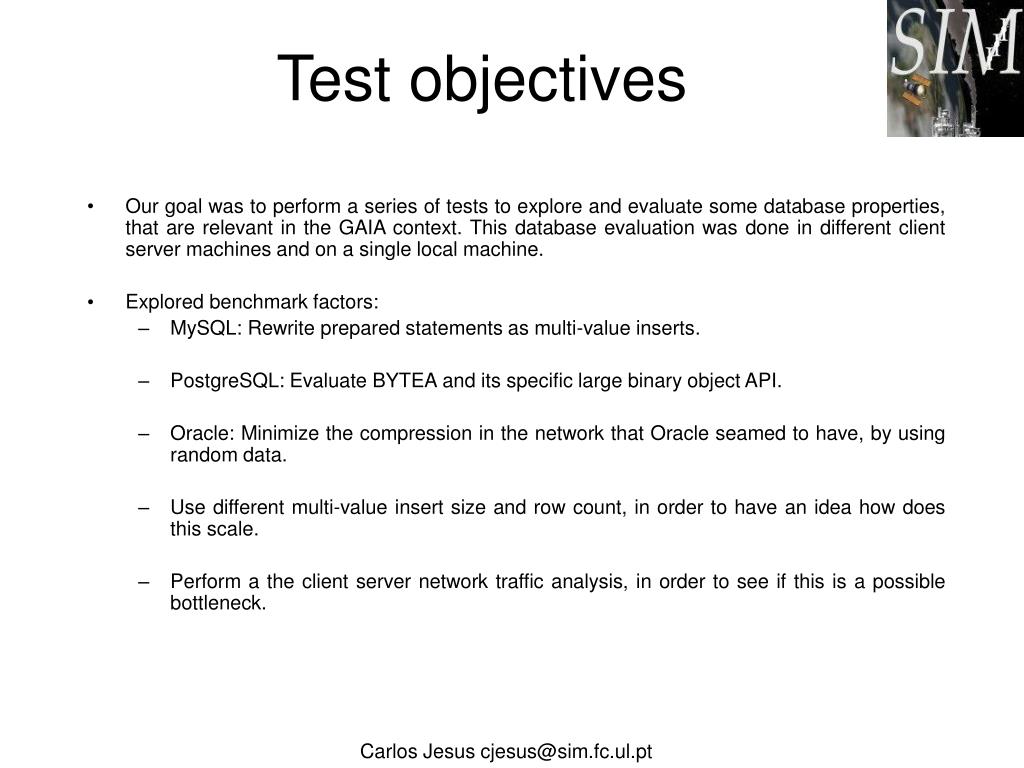 Test objectives

SIM

• Our goal was to perform a series of tests to explore and evaluate some database properties, that are relevant in the GAIA context. This database evaluation was done in different client server machines and on a single local machine.

• Explored benchmark factors:
– MySQL: Rewrite prepared statements as multi-value inserts.

– PostgreSQL: Evaluate BYTEA and its specific large binary object API.

– Oracle: Minimize the compression in the network that Oracle seamed to have, by using random data.

– Use different multi-value insert size and row count, in order to have an idea how does this scale.

– Perform a the client server network traffic analysis, in order to see if this is a possible bottleneck.

Carlos Jesus cjesus@sim.fc.ul.pt